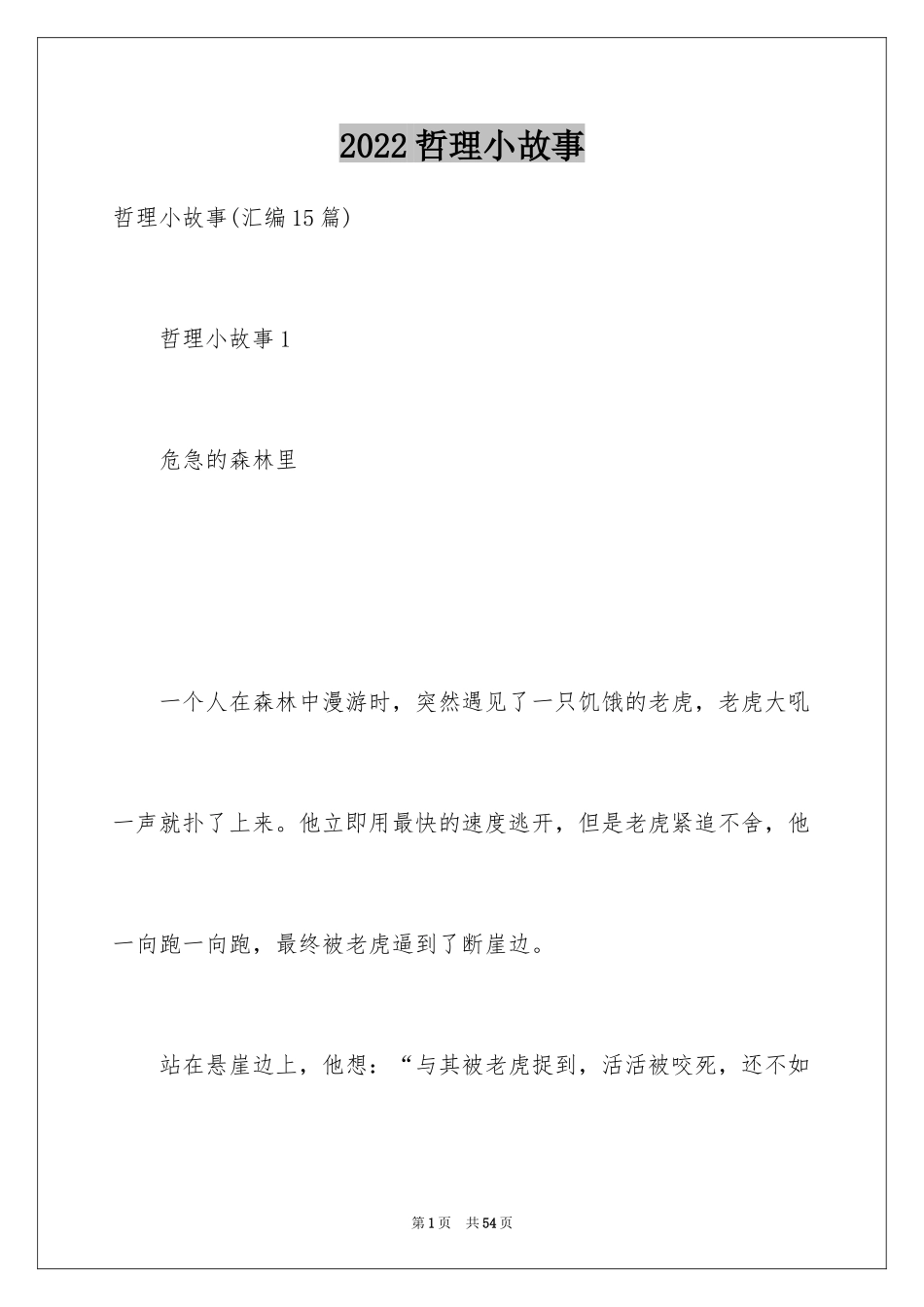 2022 哲理小故事

哲理小故事(汇编15篇)

哲理小故事1

危急的森林里

一个人在森林中漫游时，突然遇见了一只饥饿的老虎，老虎大吼一声就扑了上来。他立即用最快的速度逃开，但是老虎紧追不舍，他一向跑一向跑，最终被老虎逼到了断崖边。

站在悬崖边上，他想：“与其被老虎捉到，活活被咬死，还不如

第1页 共54页